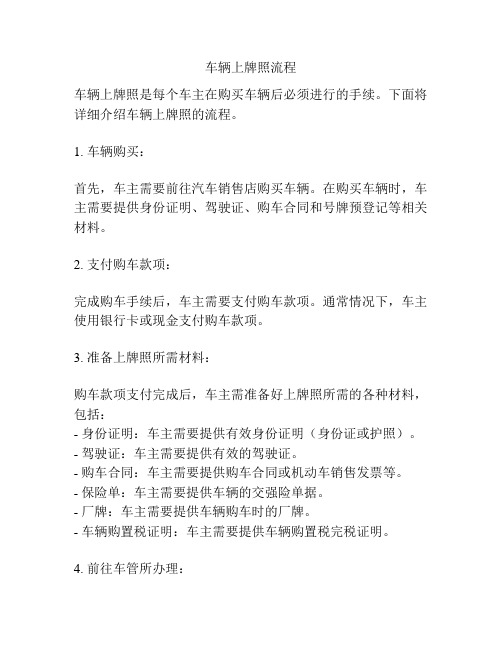 车辆上牌照流程

车辆上牌照是每个车主在购买车辆后必须进行的手续。下面将详细介绍车辆上牌照的流程。

1. 车辆购买：

首先，车主需要前往汽车销售店购买车辆。在购买车辆时，车主需要提供身份证明、驾驶证、购车合同和号牌预登记等相关材料。

2. 支付购车款项：

完成购车手续后，车主需要支付购车款项。通常情况下，车主使用银行卡或现金支付购车款项。

3. 准备上牌照所需材料：

购车款项支付完成后，车主需准备好上牌照所需的各种材料，包括：
- 身份证明：车主需要提供有效身份证明（身份证或护照）。
- 驾驶证：车主需要提供有效的驾驶证。
- 购车合同：车主需要提供购车合同或机动车销售发票等。
- 保险单：车主需要提供车辆的交强险单据。
- 厂牌：车主需要提供车辆购车时的厂牌。
- 车辆购置税证明：车主需要提供车辆购置税完税证明。

4. 前往车管所办理：